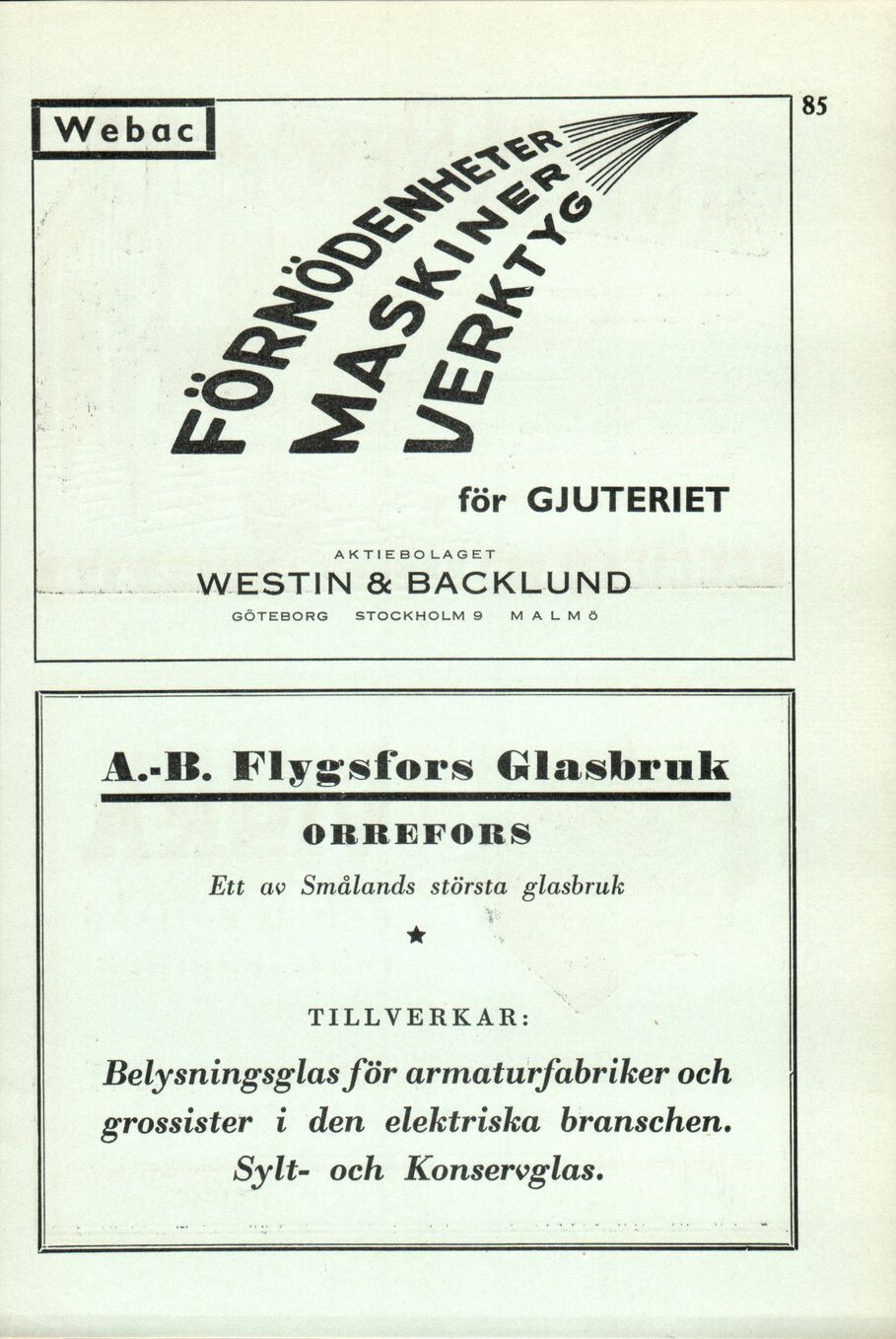 85

Webac

FÖRNÖDENHETER
MASKINER
VERKTYG

för GJUTERIET

AKTIEBOLAGET
WESTIN & BACKLUND
GÖTEBORG STOCKHOLM 9 MALMÖ

A.-B. Flygsfors Glasbruk

ORREFORS

Ett av Smålands största glasbruk

★

TILLVERKAR:

Belysningsglas för armaturfabriker och grossister i den elektriska branschen. Sylt- och Konservglas.